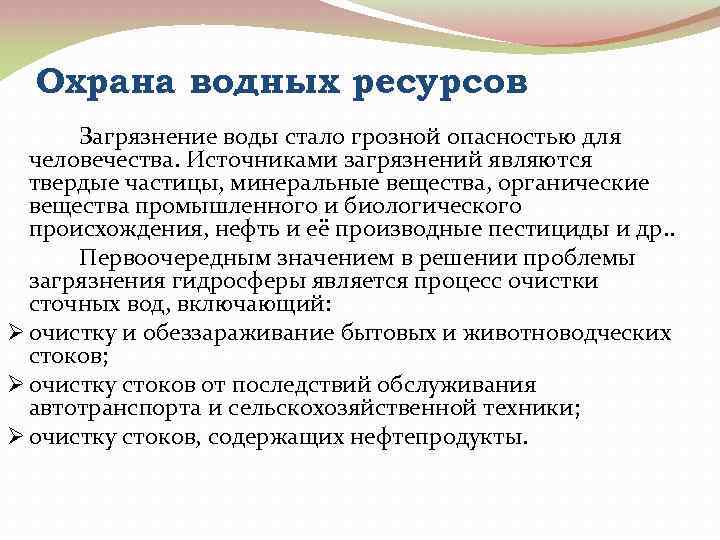 Охрана водных ресурсов

Загрязнение воды стало грозной опасностью для человечества. Источниками загрязнений являются твердые частицы, минеральные вещества, органические вещества промышленного и биологического происхождения, нефть и её производные пестициды и др..

Первоочередным значением в решении проблемы загрязнения гидросферы является процесс очистки сточных вод, включающий:

➢ очистку и обеззараживание бытовых и животноводческих стоков;
➢ очистку стоков от последствий обслуживания автотранспорта и сельскохозяйственной техники;
➢ очистку стоков, содержащих нефтепродукты.